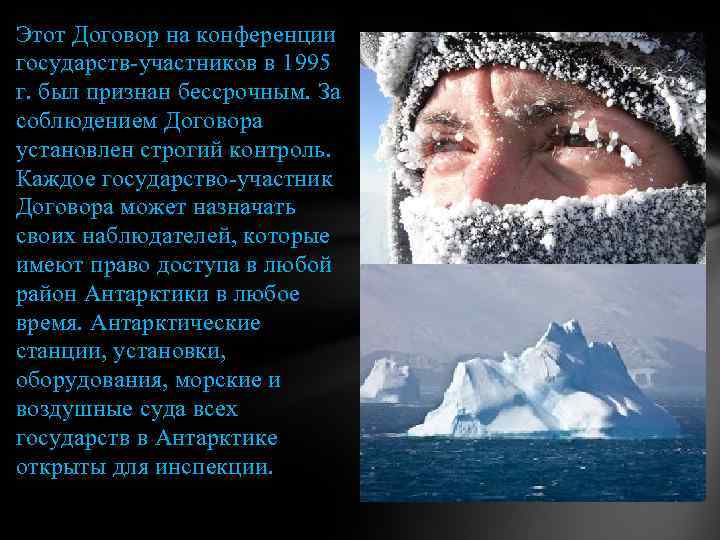 Этот Договор на конференции государств-участников в 1995 г. был признан бессрочным. За соблюдением Договора установлен строгий контроль. Каждое государство-участник Договора может назначать своих наблюдателей, которые имеют право доступа в любой район Антарктики в любое время. Антарктические станции, установки, оборудования, морские и воздушные суда всех государств в Антарктике открыты для инспекции.